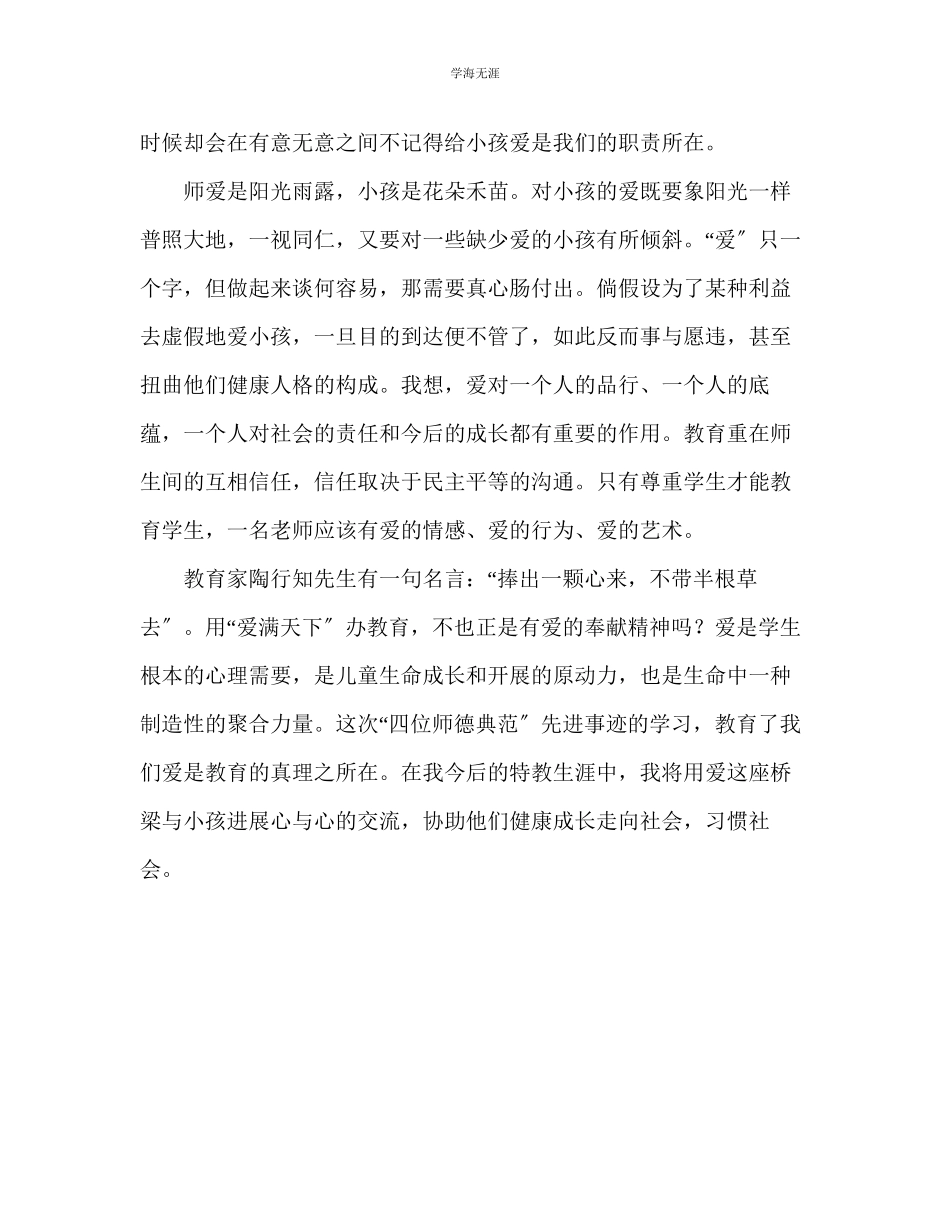 学海无涯

时候却会在有意无意之间不记得给小孩爱是我们的职责所在。

师爱是阳光雨露，小孩是花朵禾苗。对小孩的爱既要象阳光一样普照大地，一视同仁，又要对一些缺少爱的小孩有所倾斜。“爱″只一个字，但做起来谈何容易，那需要真心肠付出。倘假设为了某种利益去虚假地爱小孩，一旦目的到达便不管了，如此反而事与愿违，甚至扭曲他们健康人格的构成。我想，爱对一个人的品行、一个人的底蕴，一个人对社会的责任和今后的成长都有重要的作用。教育重在师生间的互相信任，信任取决于民主平等的沟通。只有尊重学生才能教育学生，一名老师应该有爱的情感、爱的行为、爱的艺术。

教育家陶行知先生有一句名言：“捧出一颗心来，不带半根草去″。用“爱满天下″办教育，不也正是有爱的奉献精神吗？爱是学生根本的心理需要，是儿童生命成长和开展的原动力，也是生命中一种制造性的聚合力量。这次“四位师德典范″先进事迹的学习，教育了我们爱是教育的真理之所在。在我今后的特教生涯中，我将用爱这座桥梁与小孩进展心与心的交流，协助他们健康成长走向社会，习惯社会。